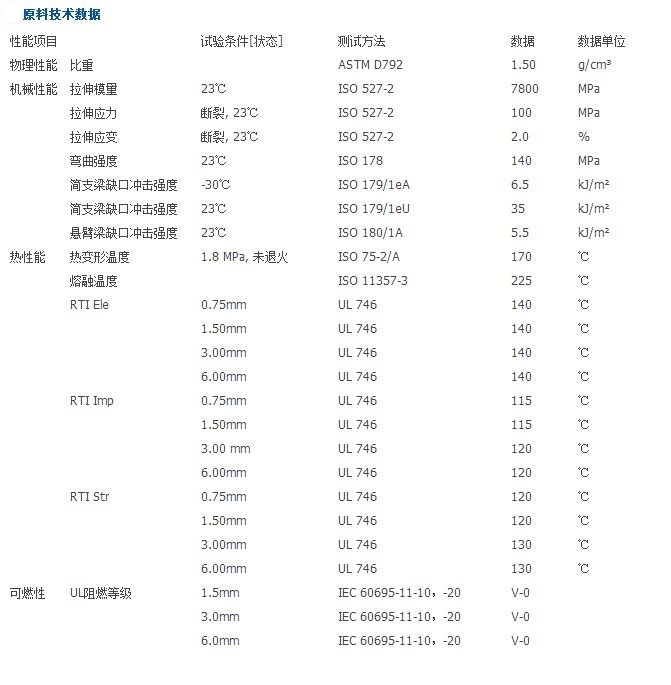 原料技术数据

| 性能项目 | | 试验条件[状态] | 测试方法 | 数据 | 数据单位 |
|---|---|---|---|---|---|
| 物理性能 | 比重 | | ASTM D792 | 1.50 | g/cm³ |
| 机械性能 | 拉伸模量 | 23℃ | ISO 527-2 | 7800 | MPa |
| | 拉伸应力 | 断裂, 23℃ | ISO 527-2 | 100 | MPa |
| | 拉伸应变 | 断裂, 23℃ | ISO 527-2 | 2.0 | % |
| | 弯曲强度 | 23℃ | ISO 178 | 140 | MPa |
| | 简支梁缺口冲击强度 | -30℃ | ISO 179/1eA | 6.5 | kJ/m² |
| | 简支梁缺口冲击强度 | 23℃ | ISO 179/1eU | 35 | kJ/m² |
| | 悬臂梁缺口冲击强度 | 23℃ | ISO 180/1A | 5.5 | kJ/m² |
| 热性能 | 热变形温度 | 1.8 MPa, 未退火 | ISO 75-2/A | 170 | ℃ |
| | 熔融温度 | | ISO 11357-3 | 225 | ℃ |
| | RTI Ele | 0.75mm | UL 746 | 140 | ℃ |
| | | 1.50mm | UL 746 | 140 | ℃ |
| | | 3.00mm | UL 746 | 140 | ℃ |
| | | 6.00mm | UL 746 | 140 | ℃ |
| | RTI Imp | 0.75mm | UL 746 | 115 | ℃ |
| | | 1.50mm | UL 746 | 115 | ℃ |
| | | 3.00 mm | UL 746 | 120 | ℃ |
| | | 6.00mm | UL 746 | 120 | ℃ |
| | RTI Str | 0.75mm | UL 746 | 120 | ℃ |
| | | 1.50mm | UL 746 | 120 | ℃ |
| | | 3.00mm | UL 746 | 130 | ℃ |
| | | 6.00mm | UL 746 | 130 | ℃ |
| 可燃性 | UL阻燃等级 | 1.5mm | IEC 60695-11-10，-20 | V-0 | |
| | | 3.0mm | IEC 60695-11-10，-20 | V-0 | |
| | | 6.0mm | IEC 60695-11-10，-20 | V-0 | |